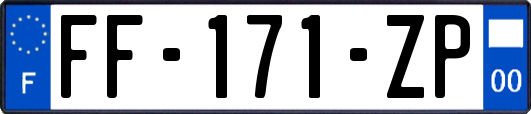 F
FF-171-ZP
00